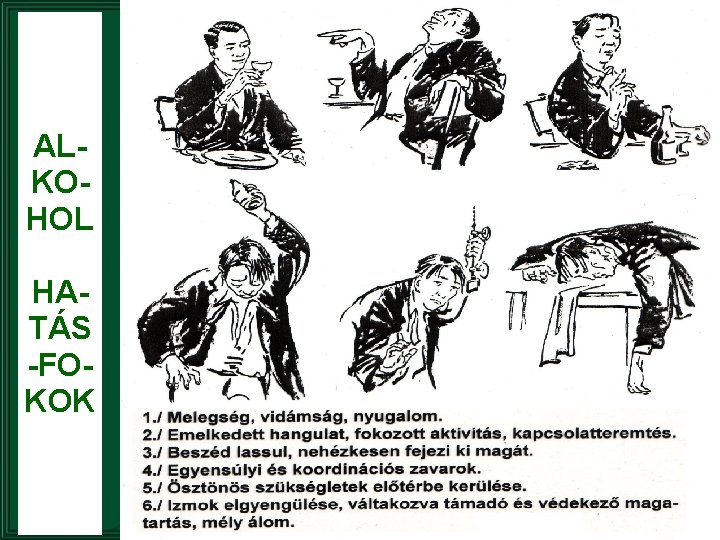 AL-
KO-
HOL

HA-
TÁS
-FO-
KOK

1./ Melegség, vidámság, nyugalom.
2./ Emelkedett hangulat, fokozott aktivitás, kapcsolatteremtés.
3./ Beszéd lassul, nehézkesen fejezi ki magát.
4./ Egyensúlyi és koordinációs zavarok.
5./ Ösztönös szükségletek előtérbe kerülése.
6./ Izmok elgyengülése, váltakozva támadó és védekező magatartás, mély álom.